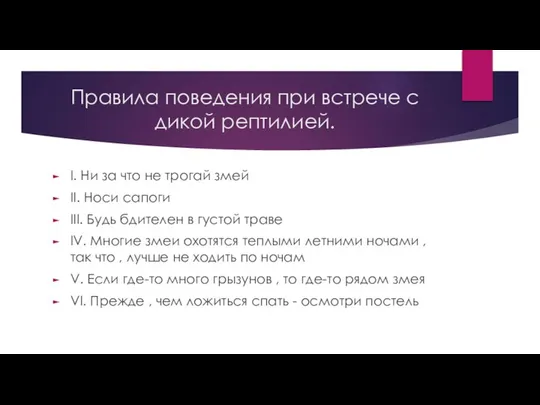 Правила поведения при встрече с дикой рептилией.

I. Ни за что не трогай змей

II. Носи сапоги

III. Будь бдителен в густой траве

IV. Многие змеи охотятся теплыми летними ночами , так что , лучше не ходить по ночам

V. Если где-то много грызунов , то где-то рядом змея

VI. Прежде , чем ложиться спать - осмотри постель